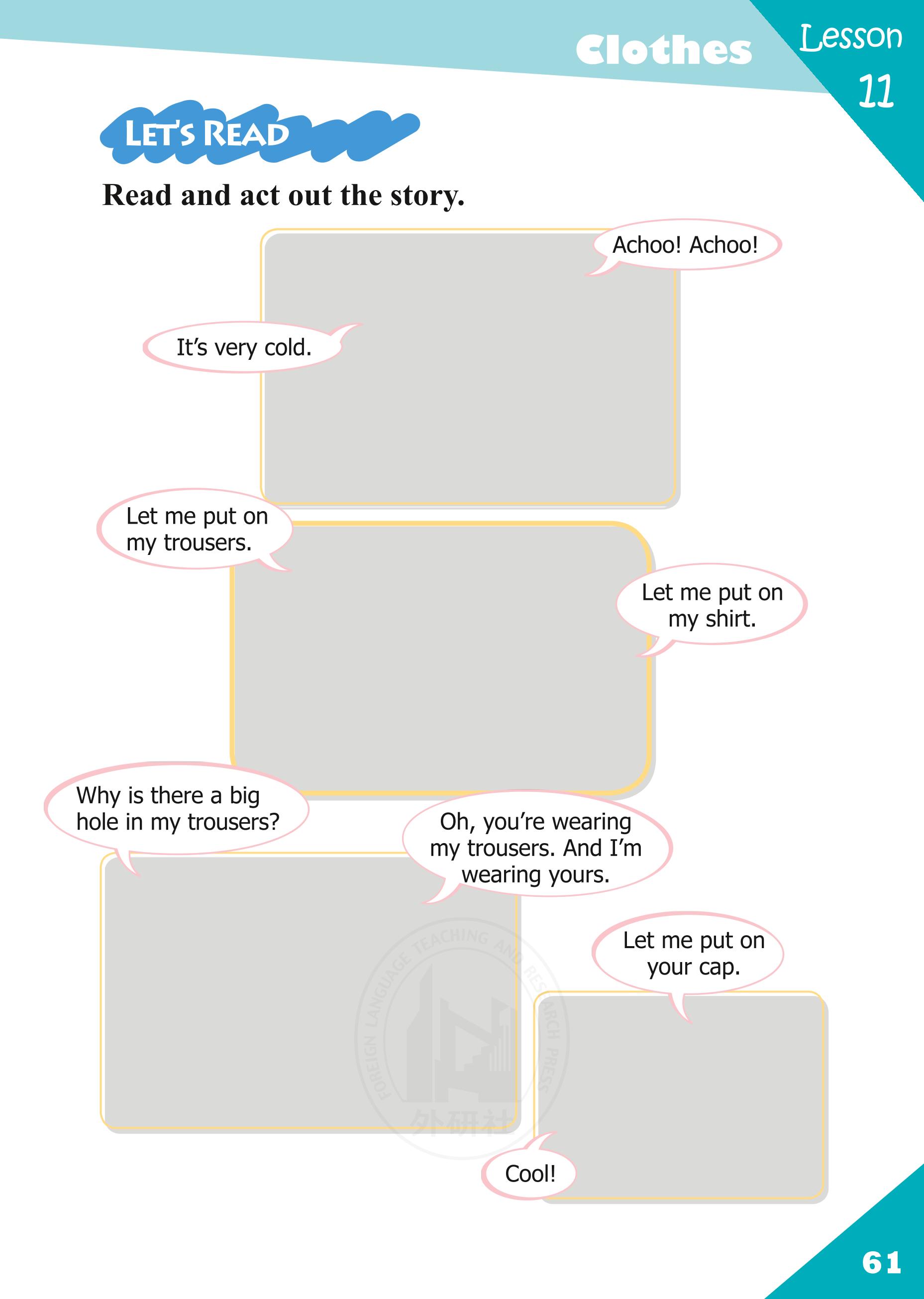 Clothes

Lesson 11

LET'S READ

Read and act out the story.

Achoo! Achoo!

It's very cold.

Let me put on my trousers.

Let me put on my shirt.

Why is there a big hole in my trousers?

Oh, you're wearing my trousers. And I'm wearing yours.

Let me put on your cap.

Cool!

FOREIGN LANGUAGE TEACHING AND RESEARCH PRESS
外研社

61